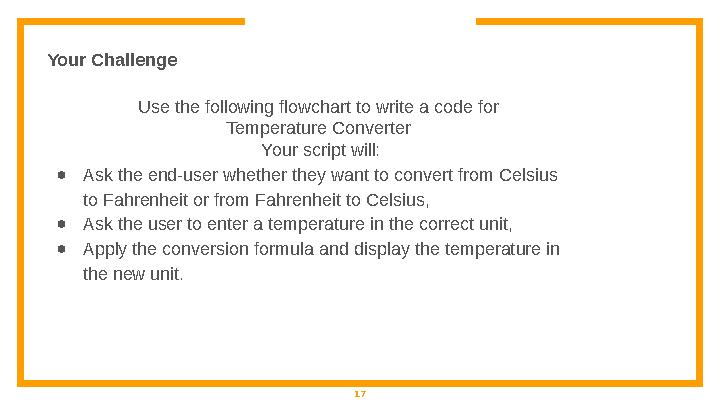 Your Challenge

Use the following flowchart to write a code for
Temperature Converter
Your script will:

- Ask the end-user whether they want to convert from Celsius to Fahrenheit or from Fahrenheit to Celsius,
- Ask the user to enter a temperature in the correct unit,
- Apply the conversion formula and display the temperature in the new unit.

17